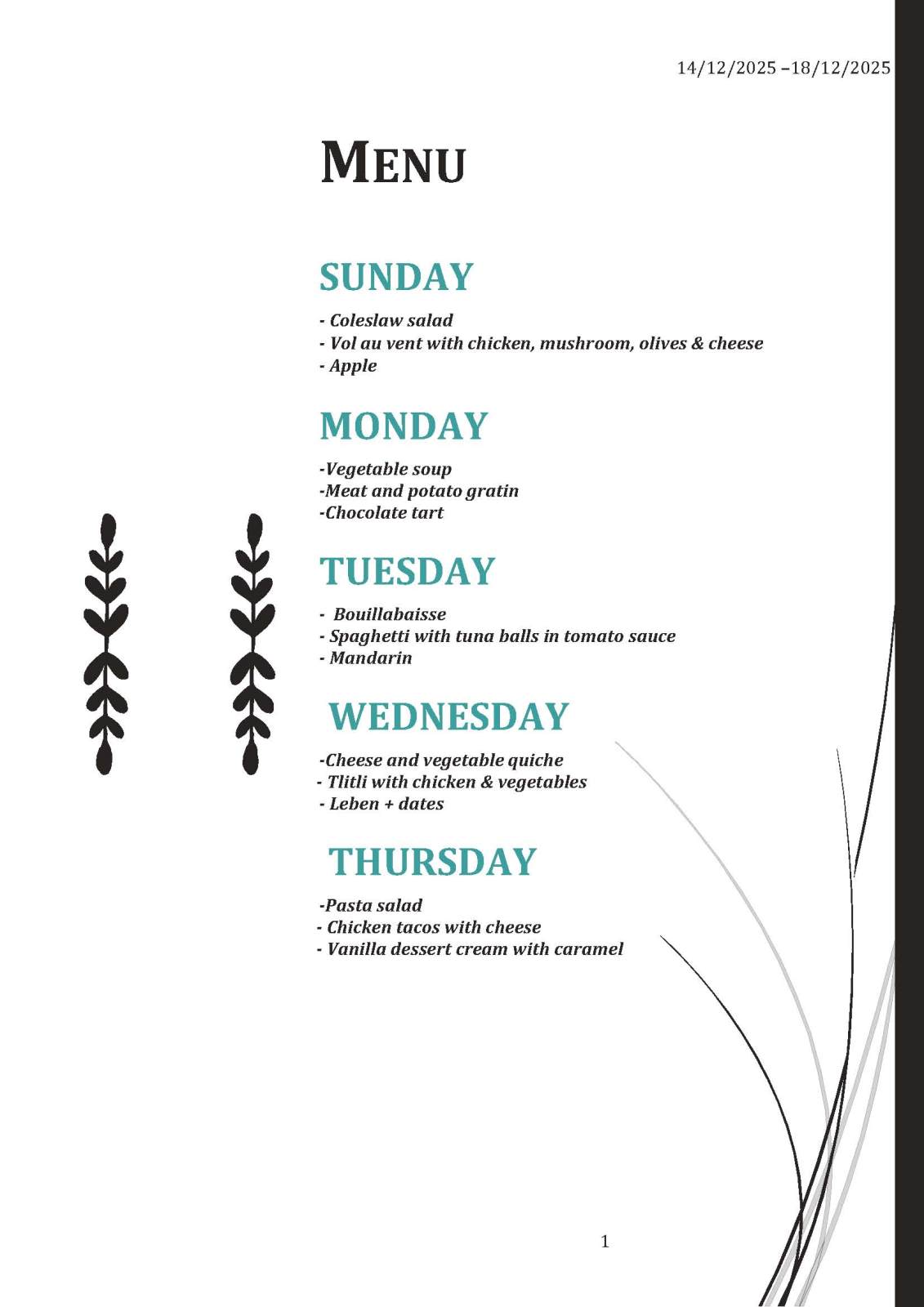 14/12/2025 –18/12/2025

MENU

SUNDAY

- Coleslaw salad
- Vol au vent with chicken, mushroom, olives & cheese
- Apple

MONDAY

-Vegetable soup
-Meat and potato gratin
-Chocolate tart

TUESDAY

- Bouillabaisse
- Spaghetti with tuna balls in tomato sauce
- Mandarin

WEDNESDAY

-Cheese and vegetable quiche
- Tlitli with chicken & vegetables
- Leben + dates

THURSDAY

-Pasta salad
- Chicken tacos with cheese
- Vanilla dessert cream with caramel

1